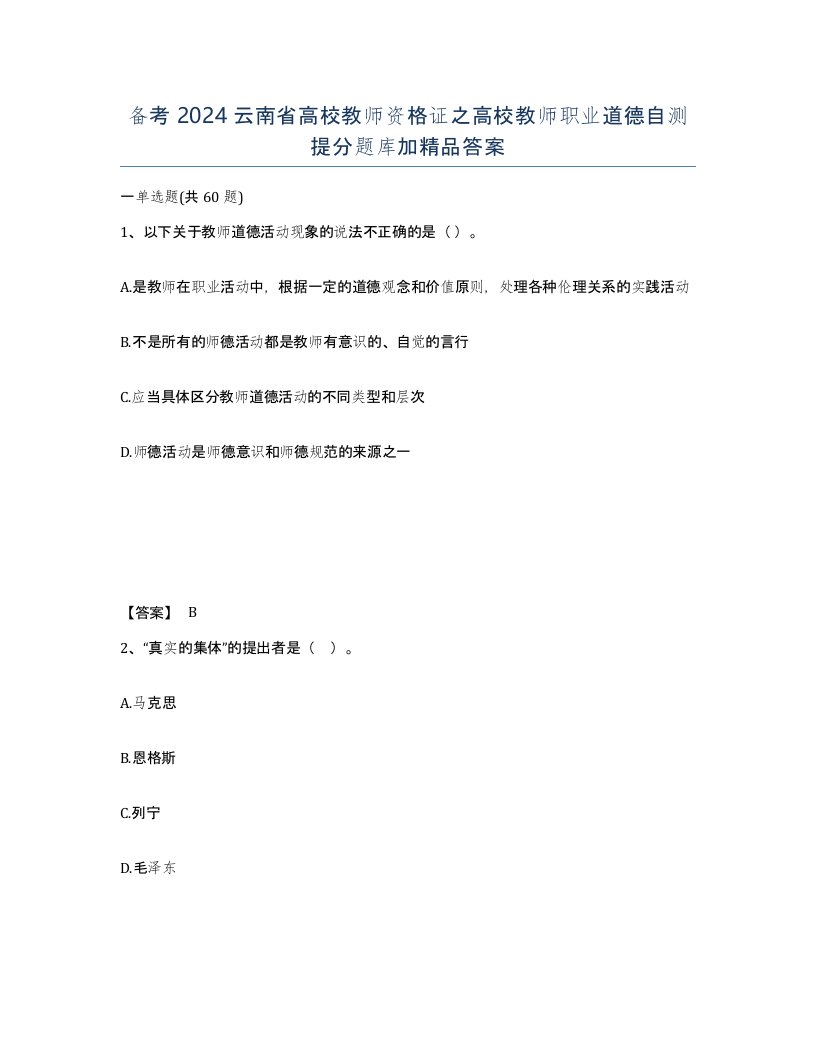 备考 2024 云南省高校教师资格证之高校教师职业道德自测提分题库加精品答案

一单选题(共 60 题)

1、以下关于教师道德活动现象的说法不正确的是（）。

A.是教师在职业活动中，根据一定的道德观念和价值原则，处理各种伦理关系的实践活动

B.不是所有的师德活动都是教师有意识的、自觉的言行

C.应当具体区分教师道德活动的不同类型和层次

D.师德活动是师德意识和师德规范的来源之一

【答案】 B

2、“真实的集体”的提出者是（  ）。

A.马克思

B.恩格斯

C.列宁

D.毛泽东